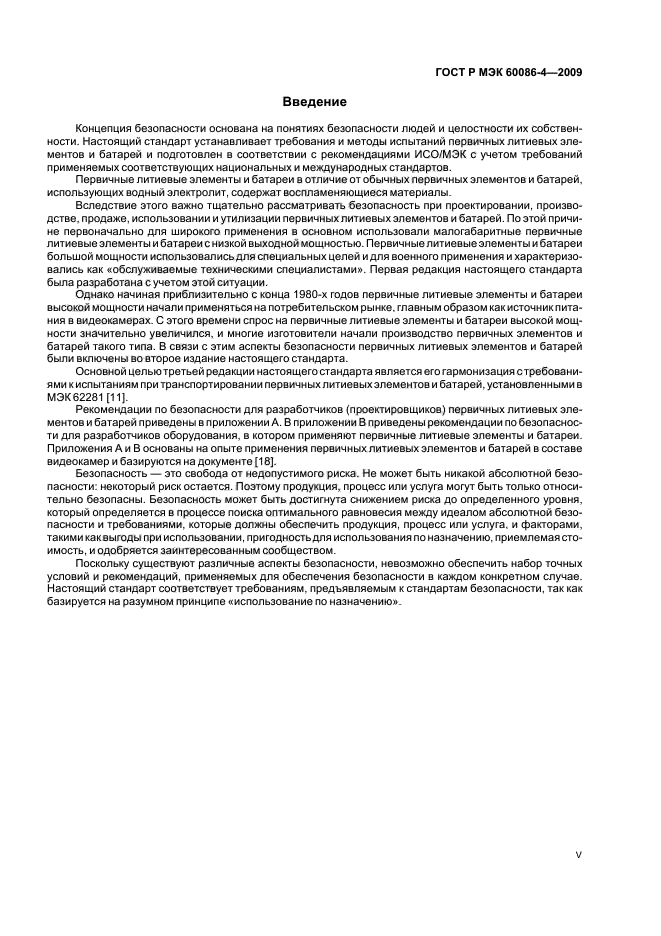 ГОСТ Р МЭК 60086-4—2009

Введение

Концепция безопасности основана на понятиях безопасности людей и целостности их собственности. Настоящий стандарт устанавливает требования и методы испытаний первичных литиевых элементов и батарей и подготовлен в соответствии с рекомендациями ИСО/МЭК с учетом требований применяемых соответствующих национальных и международных стандартов.

Первичные литиевые элементы и батареи в отличие от обычных первичных элементов и батарей, использующих водный электролит, содержат воспламеняющиеся материалы.

Вследствие этого важно тщательно рассматривать безопасность при проектировании, производстве, продаже, использовании и утилизации первичных литиевых элементов и батарей. По этой причине первоначально для широкого применения в основном использовали малогабаритные первичные литиевые элементы и батареи с низкой выходной мощностью. Первичные литиевые элементы и батареи большой мощности использовались для специальных целей и для военного применения и характеризовались как «обслуживаемые техническими специалистами». Первая редакция настоящего стандарта была разработана с учетом этой ситуации.

Однако начиная приблизительно с конца 1980-х годов первичные литиевые элементы и батареи высокой мощности начали применяться на потребительском рынке, главным образом как источник питания в видеокамерах. С этого времени спрос на первичные литиевые элементы и батареи высокой мощности значительно увеличился, и многие изготовители начали производство первичных элементов и батарей такого типа. В связи с этим аспекты безопасности первичных литиевых элементов и батарей были включены во второе издание настоящего стандарта.

Основной целью третьей редакции настоящего стандарта является его гармонизация с требованиями к испытаниям при транспортировании первичных литиевых элементов и батарей, установленными в МЭК 62281 [11].

Рекомендации по безопасности для разработчиков (проектировщиков) первичных литиевых элементов и батарей приведены в приложении А. В приложении В приведены рекомендации по безопасности для разработчиков оборудования, в котором применяют первичные литиевые элементы и батареи. Приложения А и В основаны на опыте применения первичных литиевых элементов и батарей в составе видеокамер и базируются на документе [18].

Безопасность — это свобода от недопустимого риска. Не может быть никакой абсолютной безопасности: некоторый риск остается. Поэтому продукция, процесс или услуга могут быть только относительно безопасны. Безопасность может быть достигнута снижением риска до определенного уровня, который определяется в процессе поиска оптимального равновесия между идеалом абсолютной безопасности и требованиями, которые должны обеспечить продукция, процесс или услуга, и факторами, такими как выгоды при использовании, пригодность для использования по назначению, приемлемая стоимость, и одобряется заинтересованным сообществом.

Поскольку существуют различные аспекты безопасности, невозможно обеспечить набор точных условий и рекомендаций, применяемых для обеспечения безопасности в каждом конкретном случае. Настоящий стандарт соответствует требованиям, предъявляемым к стандартам безопасности, так как базируется на разумном принципе «использование по назначению».

V